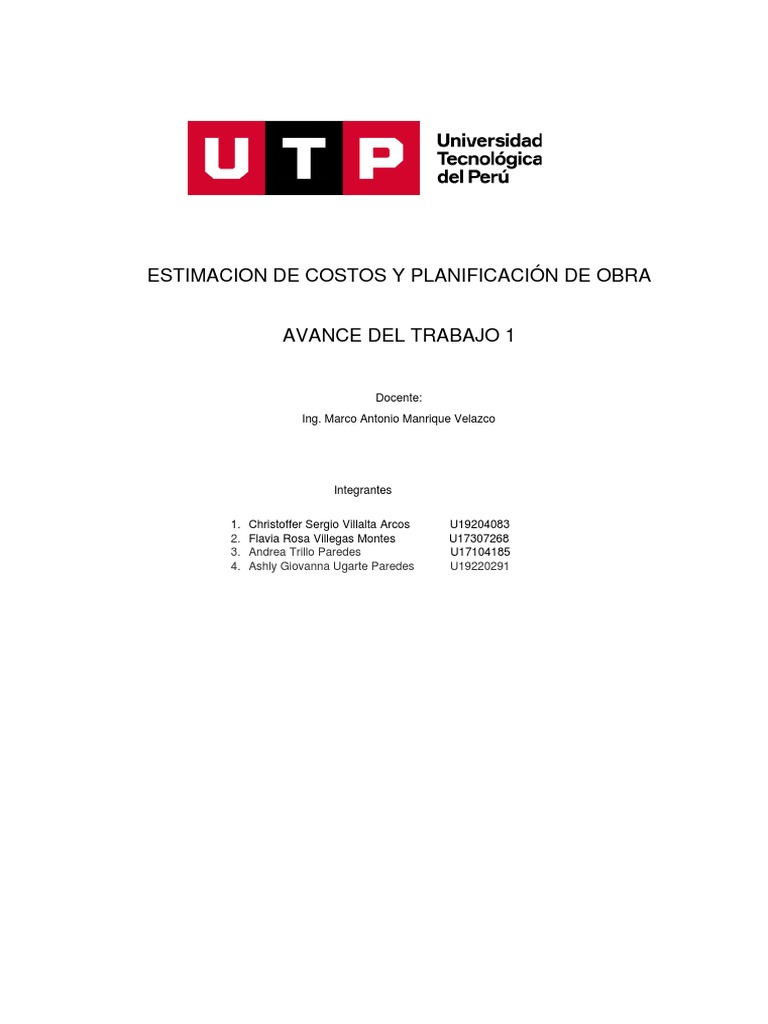 UTP Universidad Tecnológica del Perú

ESTIMACION DE COSTOS Y PLANIFICACIÓN DE OBRA

AVANCE DEL TRABAJO 1

Docente:

Ing. Marco Antonio Manrique Velazco

Integrantes

1. Christoffer Sergio Villalta Arcos U19204083
2. Flavia Rosa Villegas Montes U17307268
3. Andrea Trillo Paredes U17104185
4. Ashly Giovanna Ugarte Paredes U19220291